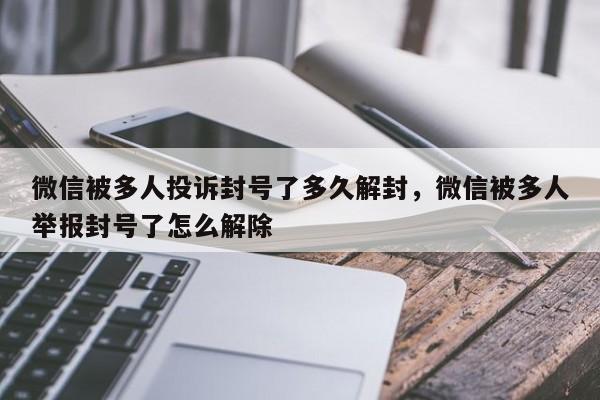 微信被多人投诉封号了多久解封，微信被多人举报封号了怎么解除